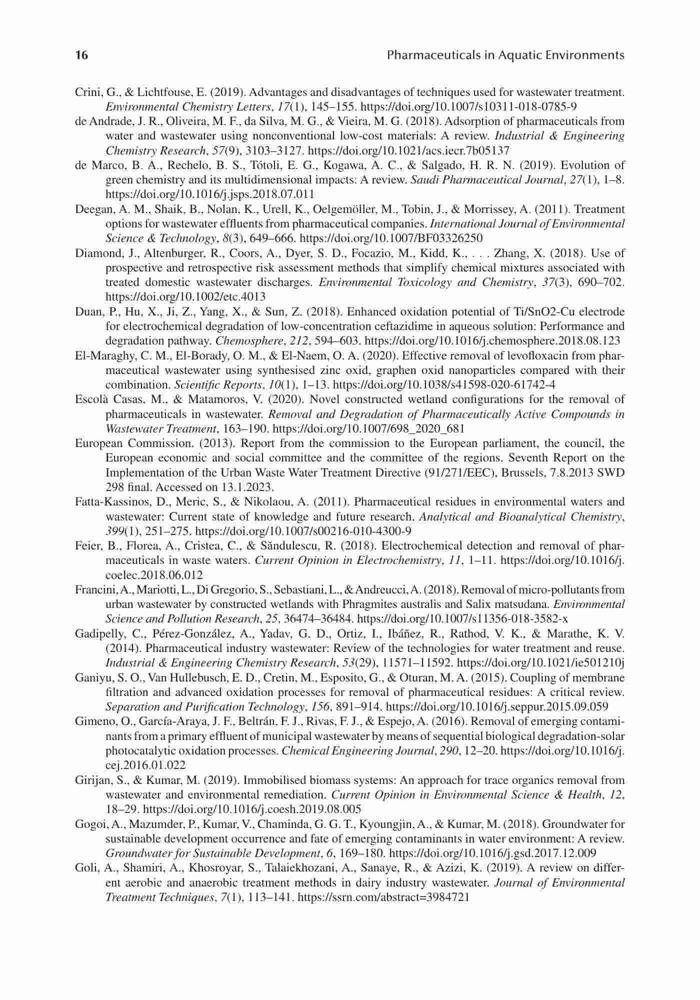 16 Pharmaceuticals in Aquatic Environments

Crini, G., & Lichtfouse, E. (2019). Advantages and disadvantages of techniques used for wastewater treatment. Environmental Chemistry Letters, 17(1), 145–155. https://doi.org/10.1007/s10311-018-0785-9

de Andrade, J. R., Oliveira, M. F., da Silva, M. G., & Vieira, M. G. (2018). Adsorption of pharmaceuticals from water and wastewater using nonconventional low-cost materials: A review. Industrial & Engineering Chemistry Research, 57(9), 3103–3127. https://doi.org/10.1021/acs.iecr.7b05137

de Marco, B. A., Rechelo, B. S., Tótoli, E. G., Kogawa, A. C., & Salgado, H. R. N. (2019). Evolution of green chemistry and its multidimensional impacts: A review. Saudi Pharmaceutical Journal, 27(1), 1–8. https://doi.org/10.1016/j.jsps.2018.07.011

Deegan, A. M., Shaik, B., Nolan, K., Urell, K., Oelgemöller, M., Tobin, J., & Morrissey, A. (2011). Treatment options for wastewater effluents from pharmaceutical companies. International Journal of Environmental Science & Technology, 8(3), 649–666. https://doi.org/10.1007/BF03326250

Diamond, J., Altenburger, R., Coors, A., Dyer, S. D., Focazio, M., Kidd, K., . . . Zhang, X. (2018). Use of prospective and retrospective risk assessment methods that simplify chemical mixtures associated with treated domestic wastewater discharges. Environmental Toxicology and Chemistry, 37(3), 690–702. https://doi.org/10.1002/etc.4013

Duan, P., Hu, X., Ji, Z., Yang, X., & Sun, Z. (2018). Enhanced oxidation potential of Ti/SnO2-Cu electrode for electrochemical degradation of low-concentration ceftazidime in aqueous solution: Performance and degradation pathway. Chemosphere, 212, 594–603. https://doi.org/10.1016/j.chemosphere.2018.08.123

El-Maraghy, C. M., El-Borady, O. M., & El-Naem, O. A. (2020). Effective removal of levofloxacin from pharmaceutical wastewater using synthesised zinc oxid, graphen oxid nanoparticles compared with their combination. Scientific Reports, 10(1), 1–13. https://doi.org/10.1038/s41598-020-61742-4

Escolà Casas, M., & Matamoros, V. (2020). Novel constructed wetland configurations for the removal of pharmaceuticals in wastewater. Removal and Degradation of Pharmaceutically Active Compounds in Wastewater Treatment, 163–190. https://doi.org/10.1007/698_2020_681

European Commission. (2013). Report from the commission to the European parliament, the council, the European economic and social committee and the committee of the regions. Seventh Report on the Implementation of the Urban Waste Water Treatment Directive (91/271/EEC), Brussels, 7.8.2013 SWD 298 final. Accessed on 13.1.2023.

Fatta-Kassinos, D., Meric, S., & Nikolaou, A. (2011). Pharmaceutical residues in environmental waters and wastewater: Current state of knowledge and future research. Analytical and Bioanalytical Chemistry, 399(1), 251–275. https://doi.org/10.1007/s00216-010-4300-9

Feier, B., Florea, A., Cristea, C., & Săndulescu, R. (2018). Electrochemical detection and removal of pharmaceuticals in waste waters. Current Opinion in Electrochemistry, 11, 1–11. https://doi.org/10.1016/j.coelec.2018.06.012

Francini, A., Mariotti, L., Di Gregorio, S., Sebastiani, L., & Andreucci, A. (2018). Removal of micro-pollutants from urban wastewater by constructed wetlands with Phragmites australis and Salix matsudana. Environmental Science and Pollution Research, 25, 36474–36484. https://doi.org/10.1007/s11356-018-3582-x

Gadipelly, C., Pérez-González, A., Yadav, G. D., Ortiz, I., Ibáñez, R., Rathod, V. K., & Marathe, K. V. (2014). Pharmaceutical industry wastewater: Review of the technologies for water treatment and reuse. Industrial & Engineering Chemistry Research, 53(29), 11571–11592. https://doi.org/10.1021/ie501210j

Ganiyu, S. O., Van Hullebusch, E. D., Cretin, M., Esposito, G., & Oturan, M. A. (2015). Coupling of membrane filtration and advanced oxidation processes for removal of pharmaceutical residues: A critical review. Separation and Purification Technology, 156, 891–914. https://doi.org/10.1016/j.seppur.2015.09.059

Gimeno, O., García-Araya, J. F., Beltrán, F. J., Rivas, F. J., & Espejo, A. (2016). Removal of emerging contaminants from a primary effluent of municipal wastewater by means of sequential biological degradation-solar photocatalytic oxidation processes. Chemical Engineering Journal, 290, 12–20. https://doi.org/10.1016/j.cej.2016.01.022

Girijan, S., & Kumar, M. (2019). Immobilised biomass systems: An approach for trace organics removal from wastewater and environmental remediation. Current Opinion in Environmental Science & Health, 12, 18–29. https://doi.org/10.1016/j.coesh.2019.08.005

Gogoi, A., Mazumder, P., Kumar, V., Chaminda, G. G. T., Kyoungjin, A., & Kumar, M. (2018). Groundwater for sustainable development occurrence and fate of emerging contaminants in water environment: A review. Groundwater for Sustainable Development, 6, 169–180. https://doi.org/10.1016/j.gsd.2017.12.009

Goli, A., Shamiri, A., Khosroyar, S., Talaiekhozani, A., Sanaye, R., & Azizi, K. (2019). A review on different aerobic and anaerobic treatment methods in dairy industry wastewater. Journal of Environmental Treatment Techniques, 7(1), 113–141. https://ssrn.com/abstract=3984721